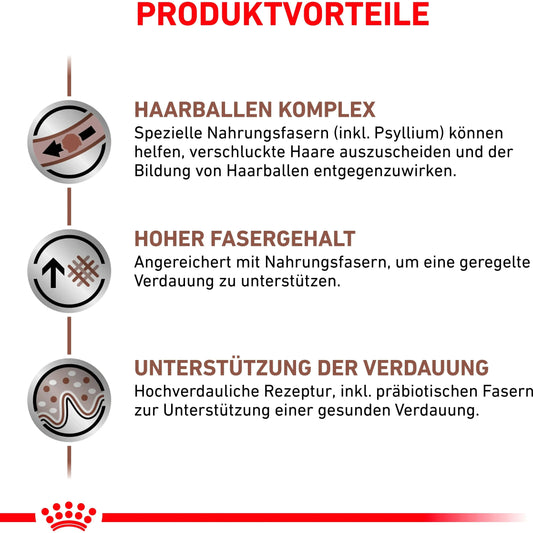 PRODUKTVORTEILE

HAARBALLEN KOMPLEX
Spezielle Nahrungsfasern (inkl. Psyllium) können helfen, verschluckte Haare auszuscheiden und der Bildung von Haarballen entgegenzuwirken.

HOHER FASERGEHALT
Angereichert mit Nahrungsfasern, um eine geregelte Verdauung zu unterstützen.

UNTERSTÜTZUNG DER VERDAUUNG
Hochverdauliche Rezeptur, inkl. präbiotischen Fasern zur Unterstützung einer gesunden Verdauung.